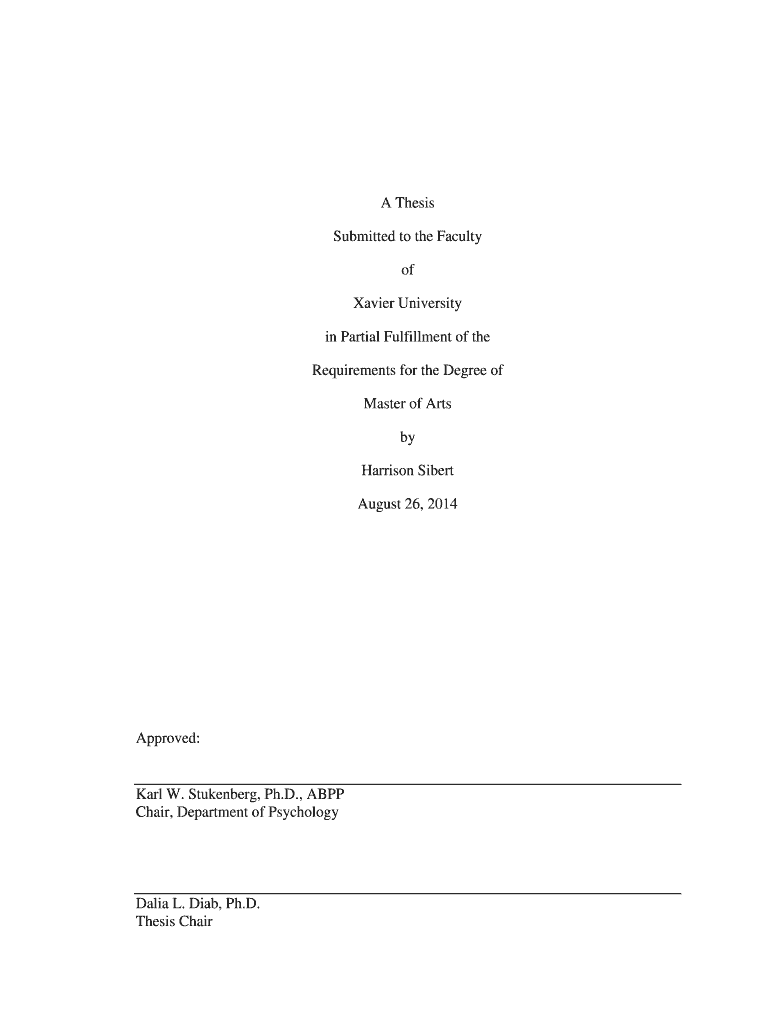 A Thesis

Submitted to the Faculty

of

Xavier University

in Partial Fulfillment of the

Requirements for the Degree of

Master of Arts

by

Harrison Sibert

August 26, 2014

Approved:

Karl W. Stukenberg, Ph.D., ABPP
Chair, Department of Psychology

Dalia L. Diab, Ph.D.
Thesis Chair